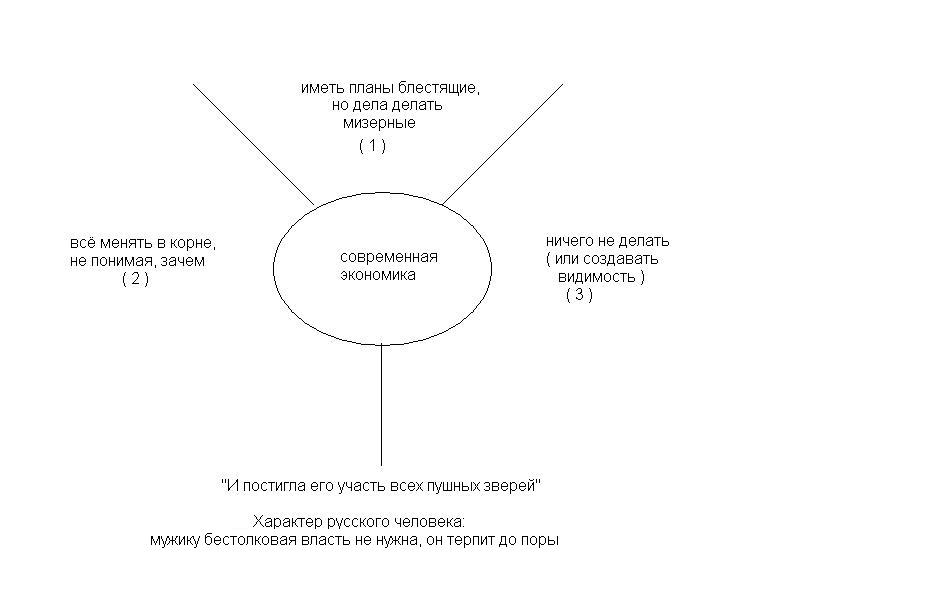 иметь планы блестящие, но дела делать мизерные
( 1 )

всё менять в корне, не понимая, зачем
( 2 )

современная экономика

ничего не делать ( или создавать видимость )
( 3 )

"И постигла его участь всех пушных зверей"

Характер русского человека:
мужику бестолковая власть не нужна, он терпит до поры